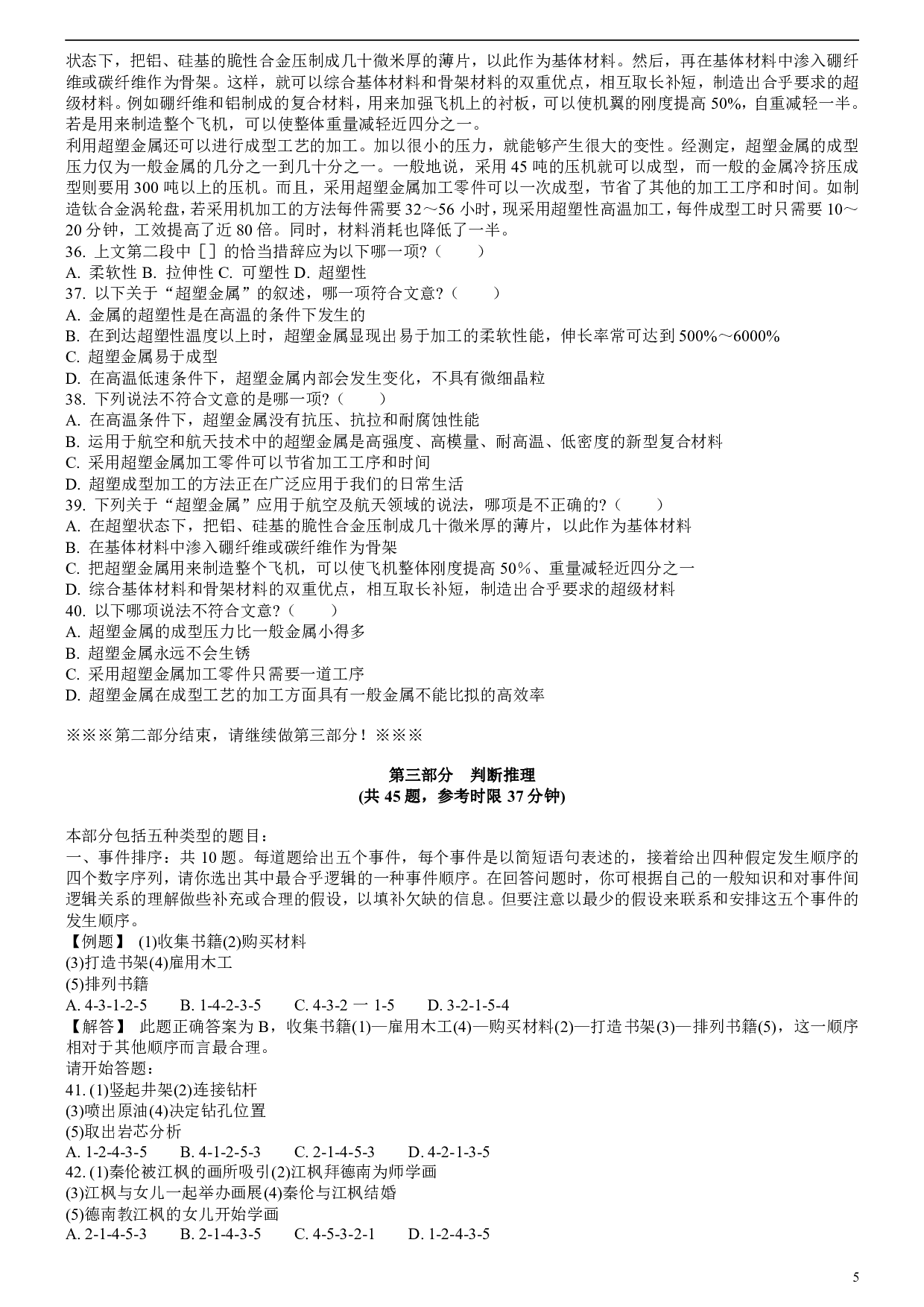 状态下，把铝、硅基的脆性合金压制成几十微米厚的薄片，以此作为基体材料。然后，再在基体材料中渗入硼纤维或碳纤维作为骨架。这样，就可以综合基体材料和骨架材料的双重优点，相互取长补短，制造出合乎要求的超级材料。例如硼纤维和铝制成的复合材料，用来加强飞机上的衬板，可以使机翼的刚度提高 50%，自重减轻一半。若是用来制造整个飞机，可以使整体重量减轻近四分之一。
利用超塑金属还可以进行成型工艺的加工。加以很小的压力，就能够产生很大的变性。经测定，超塑金属的成型压力仅为一般金属的几分之一到几十分之一。一般地说，采用 45 吨的压机就可以成型，而一般的金属冷挤压成型则要用 300 吨以上的压机。而且，采用超塑金属加工零件可以一次成型，节省了其他的加工工序和时间。如制造钛合金涡轮盘，若采用机加工的方法每件需要 32～56 小时，现采用超塑性高温加工，每件成型工时只需要 10～20 分钟，工效提高了近 80 倍。同时，材料消耗也降低了一半。
36. 上文第二段中［］的恰当措辞应为以下哪一项?（　　）
A. 柔软性 B. 拉伸性 C. 可塑性 D. 超塑性
37. 以下关于“超塑金属”的叙述，哪一项符合文意?（　　）
A. 金属的超塑性是在高温的条件下发生的
B. 在到达超塑性温度以上时，超塑金属显现出易于加工的柔软性能，伸长率常可达到 500%～6000%
C. 超塑金属易于成型
D. 在高温低速条件下，超塑金属内部会发生变化，不具有微细晶粒
38. 下列说法不符合文意的是哪一项?（　　）
A. 在高温条件下，超塑金属没有抗压、抗拉和耐腐蚀性能
B. 运用于航空和航天技术中的超塑金属是高强度、高模量、耐高温、低密度的新型复合材料
C. 采用超塑金属加工零件可以节省加工工序和时间
D. 超塑成型加工的方法正在广泛应用于我们的日常生活
39. 下列关于“超塑金属”应用于航空及航天领域的说法，哪项是不正确的?（　　）
A. 在超塑状态下，把铝、硅基的脆性合金压制成几十微米厚的薄片，以此作为基体材料
B. 在基体材料中渗入硼纤维或碳纤维作为骨架
C. 把超塑金属用来制造整个飞机，可以使飞机整体刚度提高 50%、重量减轻近四分之一
D. 综合基体材料和骨架材料的双重优点，相互取长补短，制造出合乎要求的超级材料
40. 以下哪项说法不符合文意?（　　）
A. 超塑金属的成型压力比一般金属小得多
B. 超塑金属永远不会生锈
C. 采用超塑金属加工零件只需要一道工序
D. 超塑金属在成型工艺的加工方面具有一般金属不能比拟的高效率

※※※第二部分结束，请继续做第三部分！※※※

第三部分　判断推理
(共 45 题，参考时限 37 分钟)

本部分包括五种类型的题目：
一、事件排序：共 10 题。每道题给出五个事件，每个事件是以简短语句表述的，接着给出四种假定发生顺序的四个数字序列，请你选出其中最合乎逻辑的一种事件顺序。在回答问题时，你可根据自己的一般知识和对事件间逻辑关系的理解做些补充或合理的假设，以填补欠缺的信息。但要注意以最少的假设来联系和安排这五个事件的发生顺序。
【例题】 (1)收集书籍(2)购买材料
(3)打造书架(4)雇用木工
(5)排列书籍
A. 4-3-1-2-5　　B. 1-4-2-3-5　　C. 4-3-2 一 1-5　　D. 3-2-1-5-4
【解答】 此题正确答案为 B，收集书籍(1)—雇用木工(4)—购买材料(2)—打造书架(3)—排列书籍(5)，这一顺序相对于其他顺序而言最合理。
请开始答题：
41. (1)竖起井架(2)连接钻杆
(3)喷出原油(4)决定钻孔位置
(5)取出岩芯分析
A. 1-2-4-3-5　　B. 4-1-2-5-3　　C. 2-1-4-5-3　　D. 4-2-1-3-5
42. (1)秦伦被江枫的画所吸引(2)江枫拜德南为师学画
(3)江枫与女儿一起举办画展(4)秦伦与江枫结婚
(5)德南教江枫的女儿开始学画
A. 2-1-4-5-3　　B. 2-1-4-3-5　　C. 4-5-3-2-1　　D. 1-2-4-3-5

5